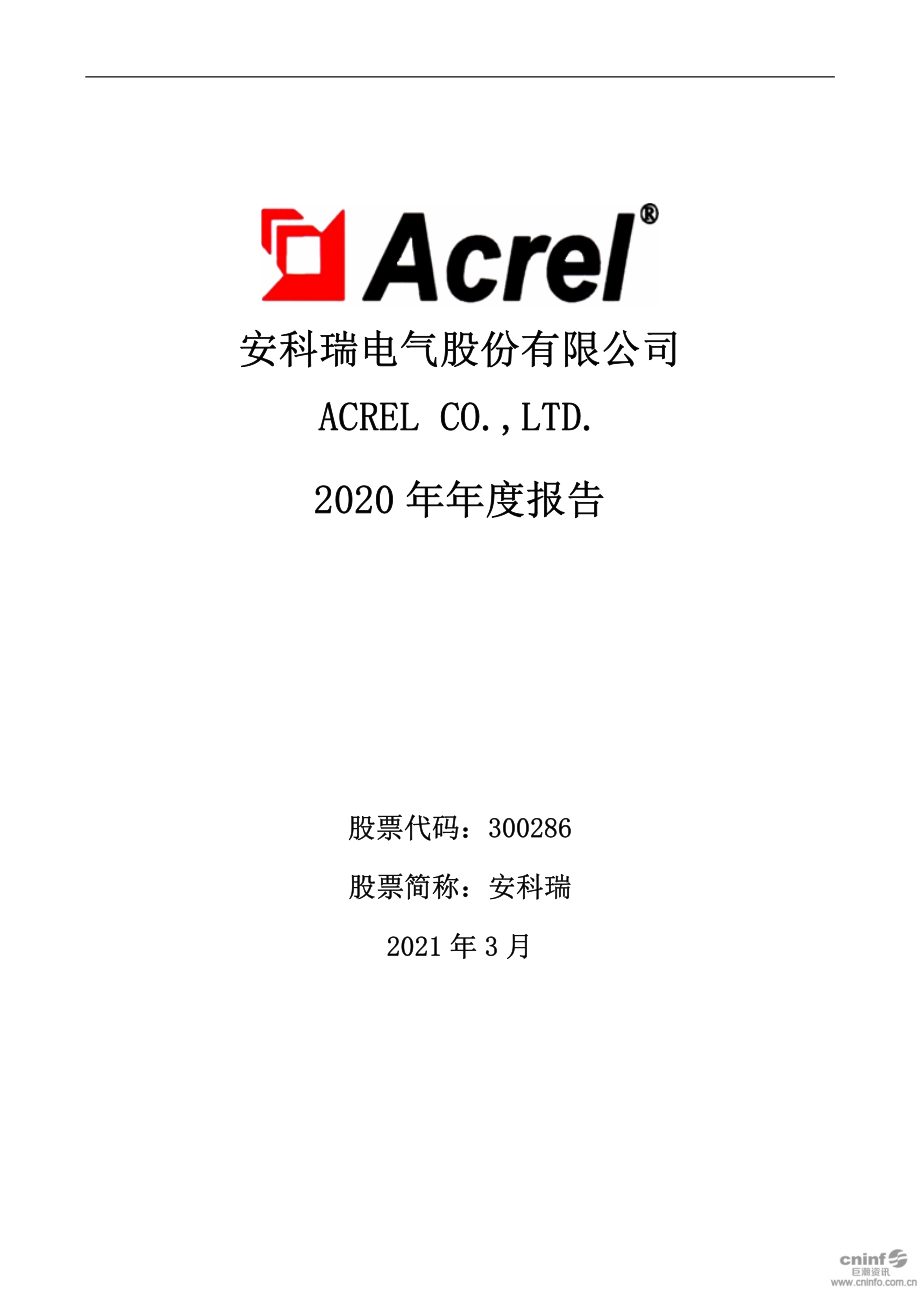 Acrel®

安科瑞电气股份有限公司

ACREL CO.,LTD.

2020 年年度报告

股票代码：300286

股票简称：安科瑞

2021 年 3 月

cninf
巨潮资讯
www.cninfo.com.cn